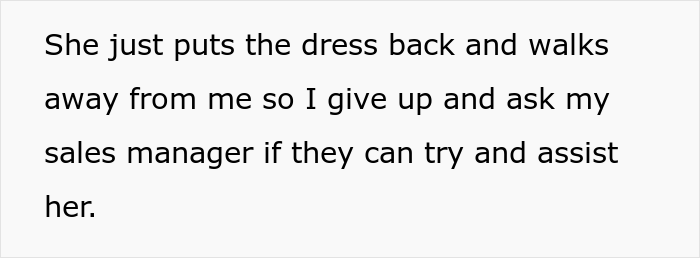 She just puts the dress back and walks away from me so I give up and ask my sales manager if they can try and assist her.